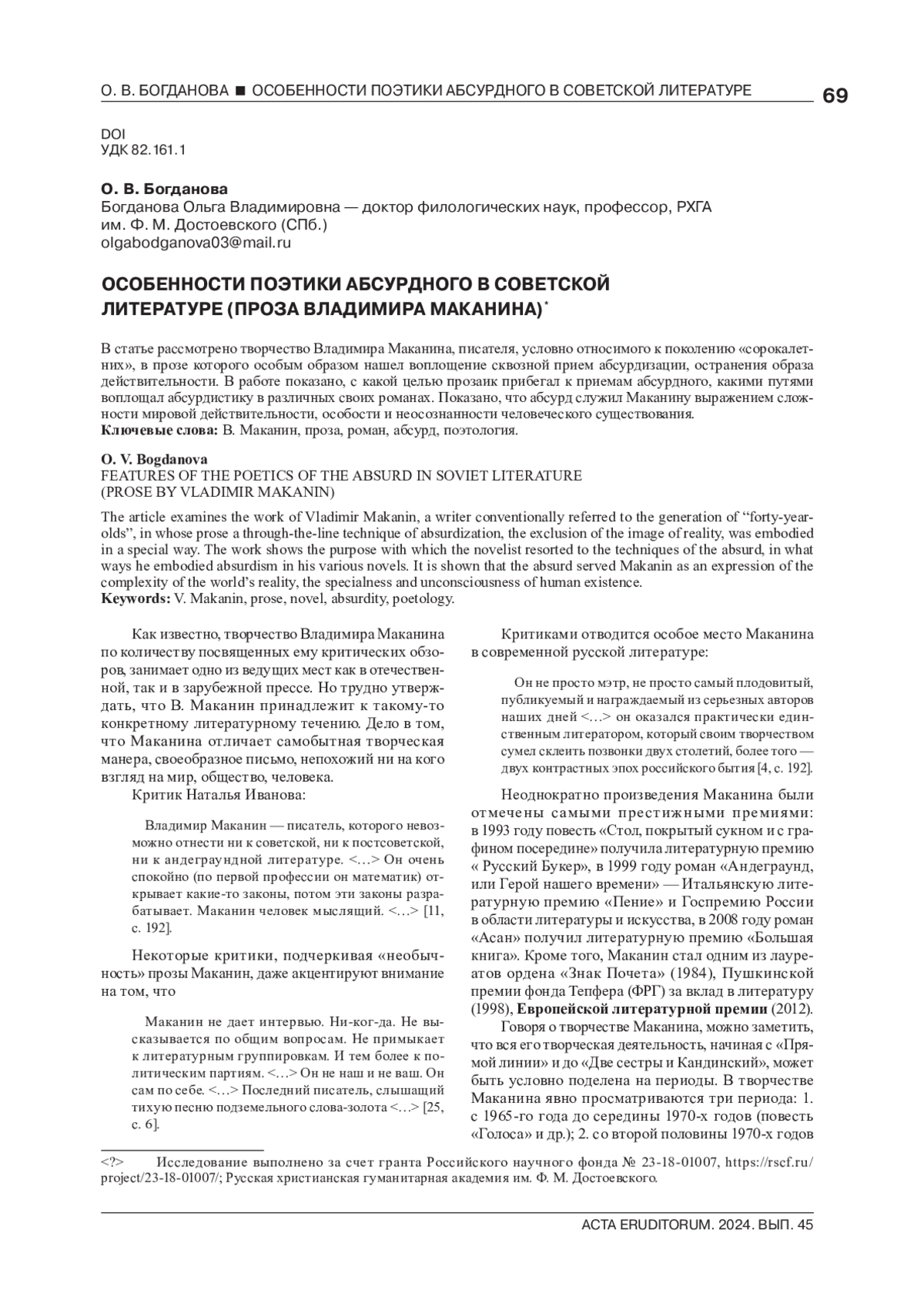 О. В. БОГДАНОВА ■ ОСОБЕННОСТИ ПОЭТИКИ АБСУРДНОГО В СОВЕТСКОЙ ЛИТЕРАТУРЕ 69

DOI
УДК 82.161.1

О. В. Богданова
Богданова Ольга Владимировна — доктор филологических наук, профессор, РХГА им. Ф. М. Достоевского (СПб.)
olgabodganova03@mail.ru

ОСОБЕННОСТИ ПОЭТИКИ АБСУРДНОГО В СОВЕТСКОЙ ЛИТЕРАТУРЕ (ПРОЗА ВЛАДИМИРА МАКАНИНА)*

В статье рассмотрено творчество Владимира Маканина, писателя, условно относимого к поколению «сорокалетних», в прозе которого особым образом нашел воплощение сквозной прием абсурдизации, остранения образа действительности. В работе показано, с какой целью прозаик прибегал к приемам абсурдного, какими путями воплощал абсурдистику в различных своих романах. Показано, что абсурд служил Маканину выражением сложности мировой действительности, особости и неосознанности человеческого существования.
Ключевые слова: В. Маканин, проза, роман, абсурд, поэтология.

O. V. Bogdanova
FEATURES OF THE POETICS OF THE ABSURD IN SOVIET LITERATURE (PROSE BY VLADIMIR MAKANIN)

The article examines the work of Vladimir Makanin, a writer conventionally referred to the generation of “forty-year-olds”, in whose prose a through-the-line technique of absurdization, the exclusion of the image of reality, was embodied in a special way. The work shows the purpose with which the novelist resorted to the techniques of the absurd, in what ways he embodied absurdism in his various novels. It is shown that the absurd served Makanin as an expression of the complexity of the world’s reality, the specialness and unconsciousness of human existence.
Keywords: V. Makanin, prose, novel, absurdity, poetology.

Как известно, творчество Владимира Маканина по количеству посвященных ему критических обзоров, занимает одно из ведущих мест как в отечественной, так и в зарубежной прессе. Но трудно утверждать, что В. Маканин принадлежит к такому-то конкретному литературному течению. Дело в том, что Маканина отличает самобытная творческая манера, своеобразное письмо, непохожий ни на кого взгляд на мир, общество, человека.
Критик Наталья Иванова:

Владимир Маканин — писатель, которого невозможно отнести ни к советской, ни к постсоветской, ни к андеграундной литературе. <…> Он очень спокойно (по первой профессии он математик) открывает какие-то законы, потом эти законы разрабатывает. Маканин человек мыслящий. <…> [11, с. 192].

Некоторые критики, подчеркивая «необычность» прозы Маканин, даже акцентируют внимание на том, что

Маканин не дает интервью. Ни-ког-да. Не высказывается по общим вопросам. Не примыкает к литературным группировкам. И тем более к политическим партиям. <…> Он не наш и не ваш. Он сам по себе. <…> Последний писатель, слышащий тихую песню подземельного слова-золота <…> [25, с. 6].

Критиками отводится особое место Маканина в современной русской литературе:

Он не просто мэтр, не просто самый плодовитый, публикуемый и награждаемый из серьезных авторов наших дней <…> он оказался практически единственным литератором, который своим творчеством сумел склеить позвонки двух столетий, более того — двух контрастных эпох российского бытия [4, с. 192].

Неоднократно произведения Маканина были отмечены самыми престижными премиями: в 1993 году повесть «Стол, покрытый сукном и с графином посередине» получила литературную премию « Русский Букер», в 1999 году роман «Андеграунд, или Герой нашего времени» — Итальянскую литературную премию «Пение» и Госпремию России в области литературы и искусства, в 2008 году роман «Асан» получил литературную премию «Большая книга». Кроме того, Маканин стал одним из лауреатов ордена «Знак Почета» (1984), Пушкинской премии фонда Тепфера (ФРГ) за вклад в литературу (1998), Европейской литературной премии (2012).
Говоря о творчестве Маканина, можно заметить, что вся его творческая деятельность, начиная с «Прямой линии» и до «Две сестры и Кандинский», может быть условно поделена на периоды. В творчестве Маканина явно просматриваются три периода: 1. с 1965-го года до середины 1970-х годов (повесть «Голоса» и др.); 2. со второй половины 1970-х годов

<?> Исследование выполнено за счет гранта Российского научного фонда № 23-18-01007, https://rscf.ru/project/23-18-01007/; Русская христианская гуманитарная академия им. Ф. М. Достоевского.

ACTA ERUDITORUM. 2024. ВЫП. 45